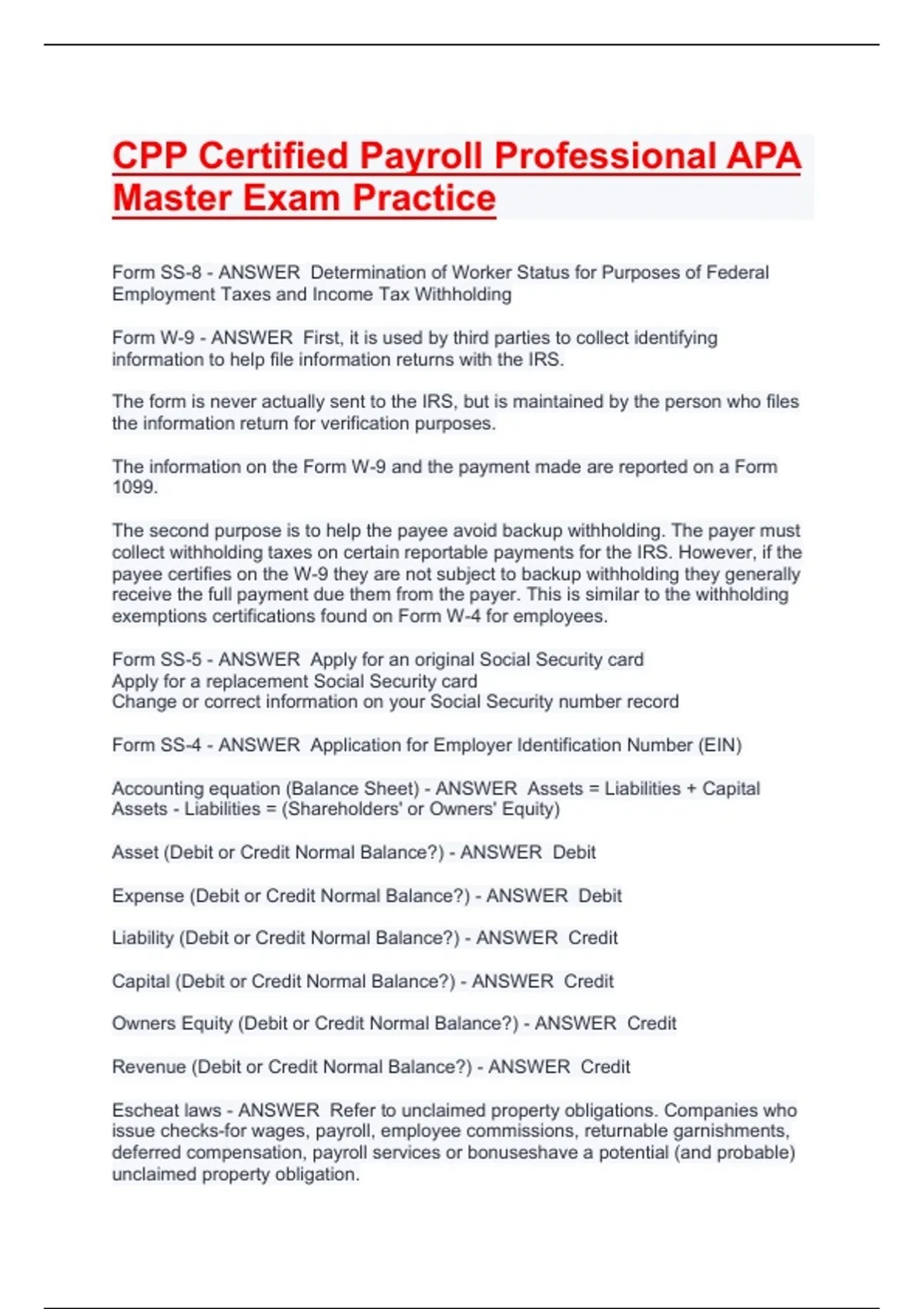 CPP Certified Payroll Professional APA Master Exam Practice

Form SS-8 - ANSWER Determination of Worker Status for Purposes of Federal Employment Taxes and Income Tax Withholding

Form W-9 - ANSWER First, it is used by third parties to collect identifying information to help file information returns with the IRS.

The form is never actually sent to the IRS, but is maintained by the person who files the information return for verification purposes.

The information on the Form W-9 and the payment made are reported on a Form 1099.

The second purpose is to help the payee avoid backup withholding. The payer must collect withholding taxes on certain reportable payments for the IRS. However, if the payee certifies on the W-9 they are not subject to backup withholding they generally receive the full payment due them from the payer. This is similar to the withholding exemptions certifications found on Form W-4 for employees.

Form SS-5 - ANSWER Apply for an original Social Security card
Apply for a replacement Social Security card
Change or correct information on your Social Security number record

Form SS-4 - ANSWER Application for Employer Identification Number (EIN)

Accounting equation (Balance Sheet) - ANSWER Assets = Liabilities + Capital
Assets - Liabilities = (Shareholders' or Owners' Equity)

Asset (Debit or Credit Normal Balance?) - ANSWER Debit

Expense (Debit or Credit Normal Balance?) - ANSWER Debit

Liability (Debit or Credit Normal Balance?) - ANSWER Credit

Capital (Debit or Credit Normal Balance?) - ANSWER Credit

Owners Equity (Debit or Credit Normal Balance?) - ANSWER Credit

Revenue (Debit or Credit Normal Balance?) - ANSWER Credit

Escheat laws - ANSWER Refer to unclaimed property obligations. Companies who issue checks-for wages, payroll, employee commissions, returnable garnishments, deferred compensation, payroll services or bonuseshave a potential (and probable) unclaimed property obligation.